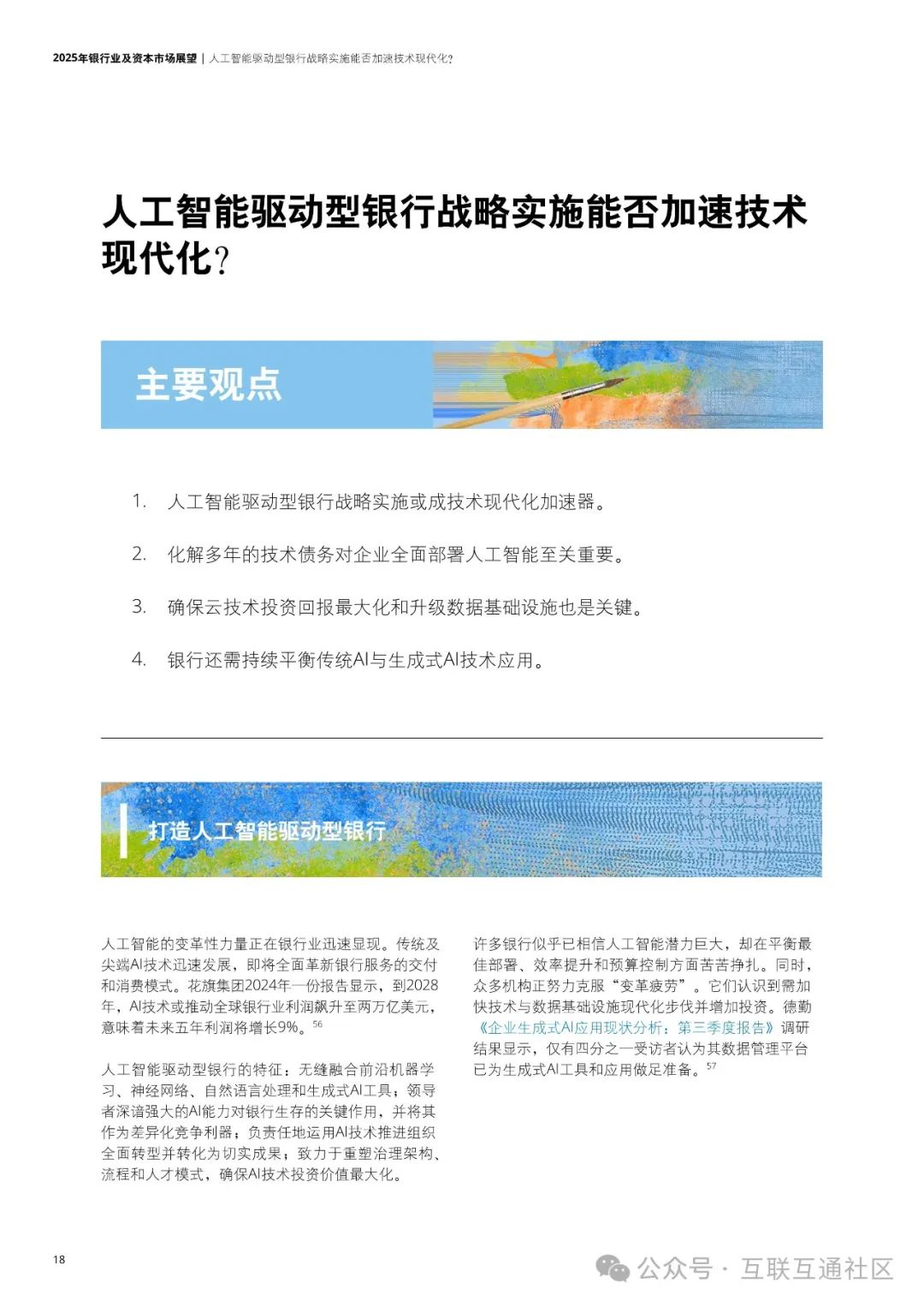 2025年银行业及资本市场展望 | 人工智能驱动型银行战略实施能否加速技术现代化？

人工智能驱动型银行战略实施能否加速技术现代化？

主要观点

1. 人工智能驱动型银行战略实施或成技术现代化加速器。

2. 化解多年的技术债务对企业全面部署人工智能至关重要。

3. 确保云技术投资回报最大化和升级数据基础设施也是关键。

4. 银行还需持续平衡传统AI与生成式AI技术应用。

打造人工智能驱动型银行

人工智能的变革性力量正在银行业迅速显现。传统及尖端AI技术迅速发展，即将全面革新银行服务的交付和消费模式。花旗集团2024年一份报告显示，到2028年，AI技术或推动全球银行业利润飙升至两万亿美元，意味着未来五年利润将增长9%。$^{56}$

人工智能驱动型银行的特征：无缝融合前沿机器学习、神经网络、自然语言处理和生成式AI工具；领导者深谙强大的AI能力对银行生存的关键作用，并将其作为差异化竞争利器；负责任地运用AI技术推进组织全面转型并转化为切实成果；致力于重塑治理架构、流程和人才模式，确保AI技术投资价值最大化。

许多银行似乎已相信人工智能潜力巨大，却在平衡最佳部署、效率提升和预算控制方面苦苦挣扎。同时，众多机构正努力克服“变革疲劳”。它们认识到需加快技术与数据基础设施现代化步伐并增加投资。德勤《企业生成式AI应用现状分析：第三季度报告》调研结果显示，仅有四分之一受访者认为其数据管理平台已为生成式AI工具和应用做足准备。$^{57}$

18

公众号 · 互联互通社区